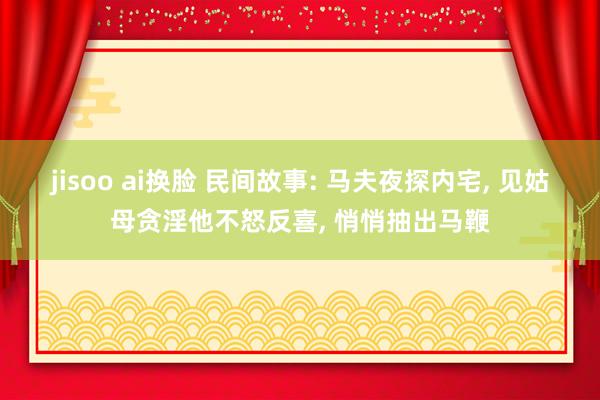 jisoo ai换脸 民间故事: 马夫夜探内宅, 见姑母贪淫他不怒反喜, 悄悄抽出马鞭